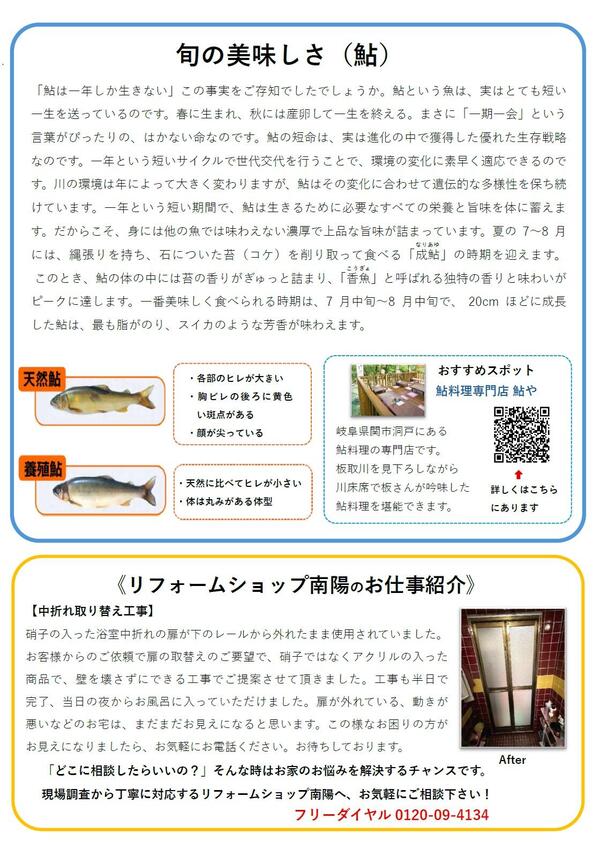 旬の美味しさ（鮎）

「鮎は一年しか生きない」この事実をご存知でしたでしょうか。鮎という魚は、実はとても短い一生を送っているのです。春に生まれ、秋には産卵して一生を終える。まさに「一期一会」という言葉がぴったりの、はかない命なのです。鮎の短命は、実は進化の中で獲得した優れた生存戦略なのです。一年という短いサイクルで世代交代を行うことで、環境の変化に素早く適応できるのです。川の環境は年によって大きく変わりますが、鮎はその変化に合わせて遺伝的な多様性を保ち続けています。一年という短い期間で、鮎は生きるために必要なすべての栄養と旨味を体に蓄えます。だからこそ、身には他の魚では味わえない濃厚で上品な旨味が詰まっています。夏の 7～8 月には、縄張りを持ち、石についた苔（コケ）を削り取って食べる「成鮎（なりあゆ）」の時期を迎えます。このとき、鮎の体の中には苔の香りがぎゅっと詰まり、「香魚（こうぎょ）」と呼ばれる独特の香りと味わいがピークに達します。一番美味しく食べられる時期は、7 月中旬～8 月中旬で、 20cm ほどに成長した鮎は、最も脂がのり、スイカのような芳香が味わえます。

天然鮎
・各部のヒレが大きい
・胸ビレの後ろに黄色い斑点がある
・顔が尖っている

養殖鮎
・天然に比べてヒレが小さい
・体は丸みがある体型

おすすめスポット
鮎料理専門店 鮎や
岐阜県関市洞戸にある鮎料理の専門店です。板取川を見下ろしながら川床席で板さんが吟味した鮎料理を堪能できます。
詳しくはこちらにあります

《リフォームショップ南陽のお仕事紹介》
【中折れ取り替え工事】
硝子の入った浴室中折れの扉が下のレールから外れたまま使用されていました。お客様からのご依頼で扉の取替えのご要望で、硝子ではなくアクリルの入った商品で、壁を壊さずにできる工事でご提案させて頂きました。工事も半日で完了、当日の夜からお風呂に入っていただけました。扉が外れている、動きが悪いなどのお宅は、まだまだお見えになると思います。この様なお困りの方がお見えになりましたら、お気軽にお電話ください。お待ちしております。
After
「どこに相談したらいいの？」そんな時はお家のお悩みを解決するチャンスです。
現場調査から丁寧に対応するリフォームショップ南陽へ、お気軽にご相談下さい！
フリーダイヤル 0120-09-4134